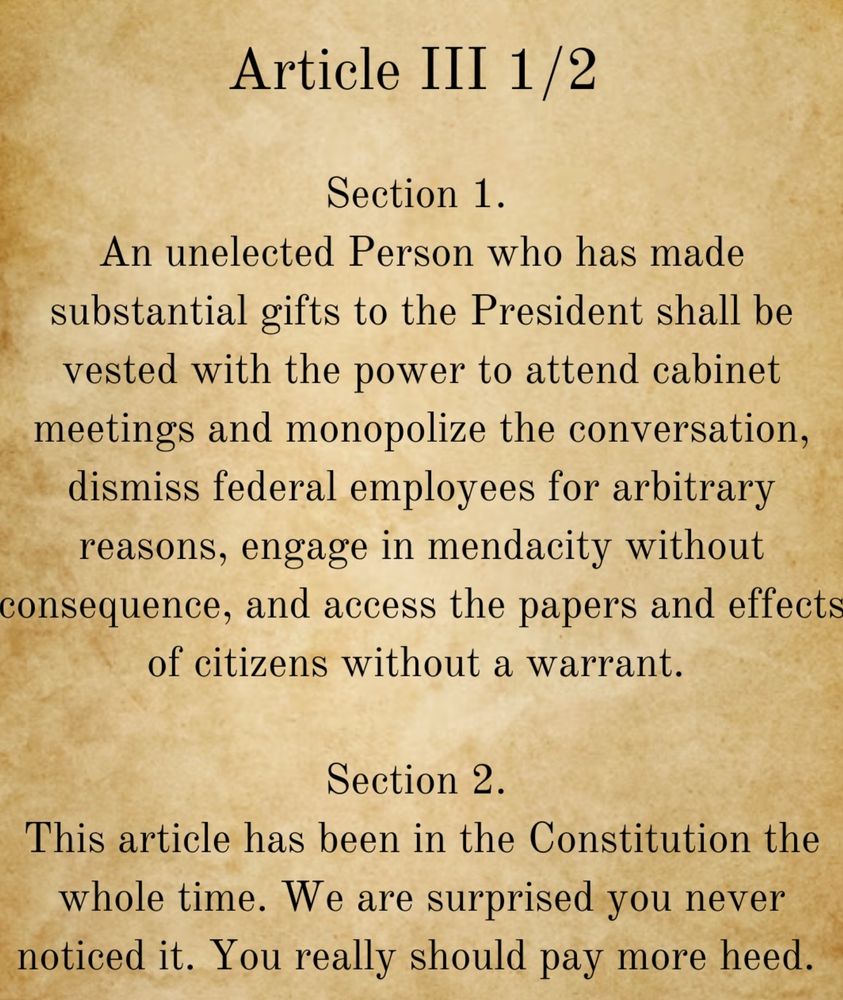 Article III 1/2

Section 1.
An unelected Person who has made substantial gifts to the President shall be vested with the power to attend cabinet meetings and monopolize the conversation, dismiss federal employees for arbitrary reasons, engage in mendacity without consequence, and access the papers and effects of citizens without a warrant.

Section 2.
This article has been in the Constitution the whole time. We are surprised you never noticed it. You really should pay more heed.